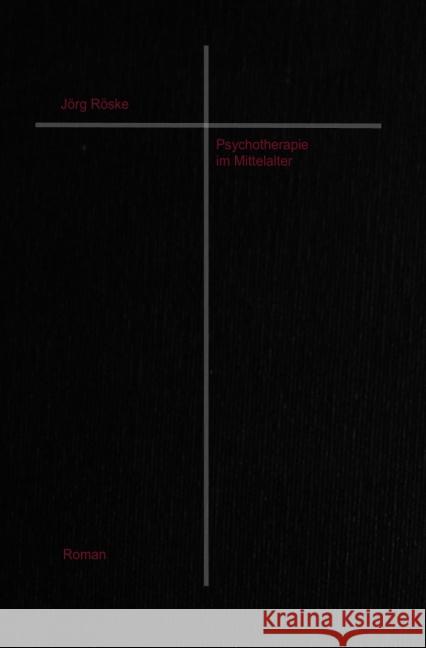 Jörg Röske

Psychotherapie im Mittelalter

Roman

Kraina Książek